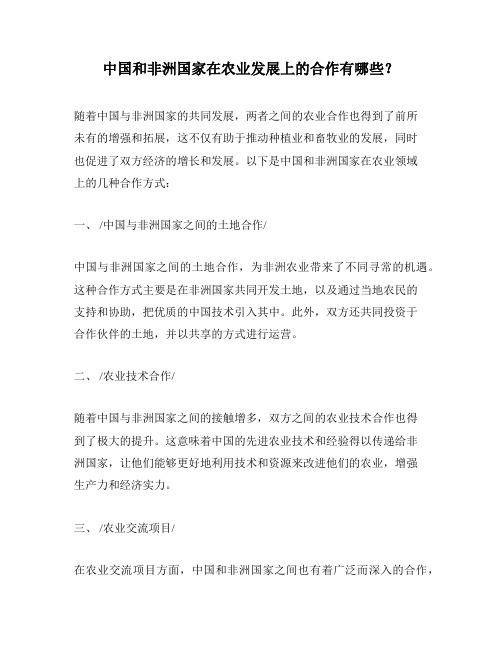 中国和非洲国家在农业发展上的合作有哪些？

随着中国与非洲国家的共同发展，两者之间的农业合作也得到了前所未有的增强和拓展，这不仅有助于推动种植业和畜牧业的发展，同时也促进了双方经济的增长和发展。以下是中国和非洲国家在农业领域上的几种合作方式：

一、 /中国与非洲国家之间的土地合作/

中国与非洲国家之间的土地合作，为非洲农业带来了不同寻常的机遇。这种合作方式主要是在非洲国家共同开发土地，以及通过当地农民的支持和协助，把优质的中国技术引入其中。此外，双方还共同投资于合作伙伴的土地，并以共享的方式进行运营。

二、 /农业技术合作/

随着中国与非洲国家之间的接触增多，双方之间的农业技术合作也得到了极大的提升。这意味着中国的先进农业技术和经验得以传递给非洲国家，让他们能够更好地利用技术和资源来改进他们的农业，增强生产力和经济实力。

三、 /农业交流项目/

在农业交流项目方面，中国和非洲国家之间也有着广泛而深入的合作，